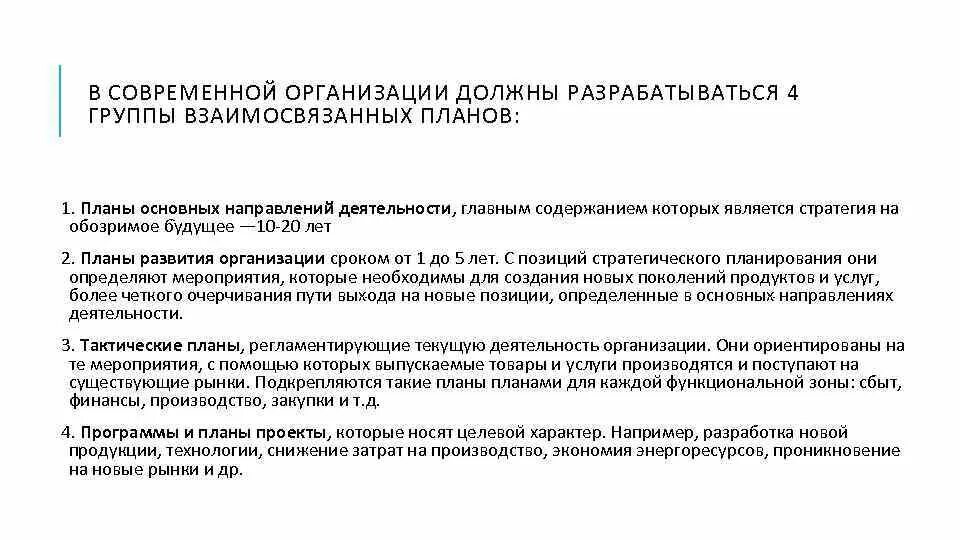 В СОВРЕМЕННОЙ ОРГАНИЗАЦИИ ДОЛЖНЫ РАЗРАБАТЫВАТЬСЯ 4 ГРУППЫ ВЗАИМОСВЯЗАННЫХ ПЛАНОВ:

1. Планы основных направлений деятельности, главным содержанием которых является стратегия на обозримое будущее —10-20 лет

2. Планы развития организации сроком от 1 до 5 лет. С позиций стратегического планирования они определяют мероприятия, которые необходимы для создания новых поколений продуктов и услуг, более четкого очерчивания пути выхода на новые позиции, определенные в основных направлениях деятельности.

3. Тактические планы, регламентирующие текущую деятельность организации. Они ориентированы на те мероприятия, с помощью которых выпускаемые товары и услуги производятся и поступают на существующие рынки. Подкрепляются такие планы планами для каждой функциональной зоны: сбыт, финансы, производство, закупки и т.д.

4. Программы и планы проекты, которые носят целевой характер. Например, разработка новой продукции, технологии, снижение затрат на производство, экономия энергоресурсов, проникновение на новые рынки и др.